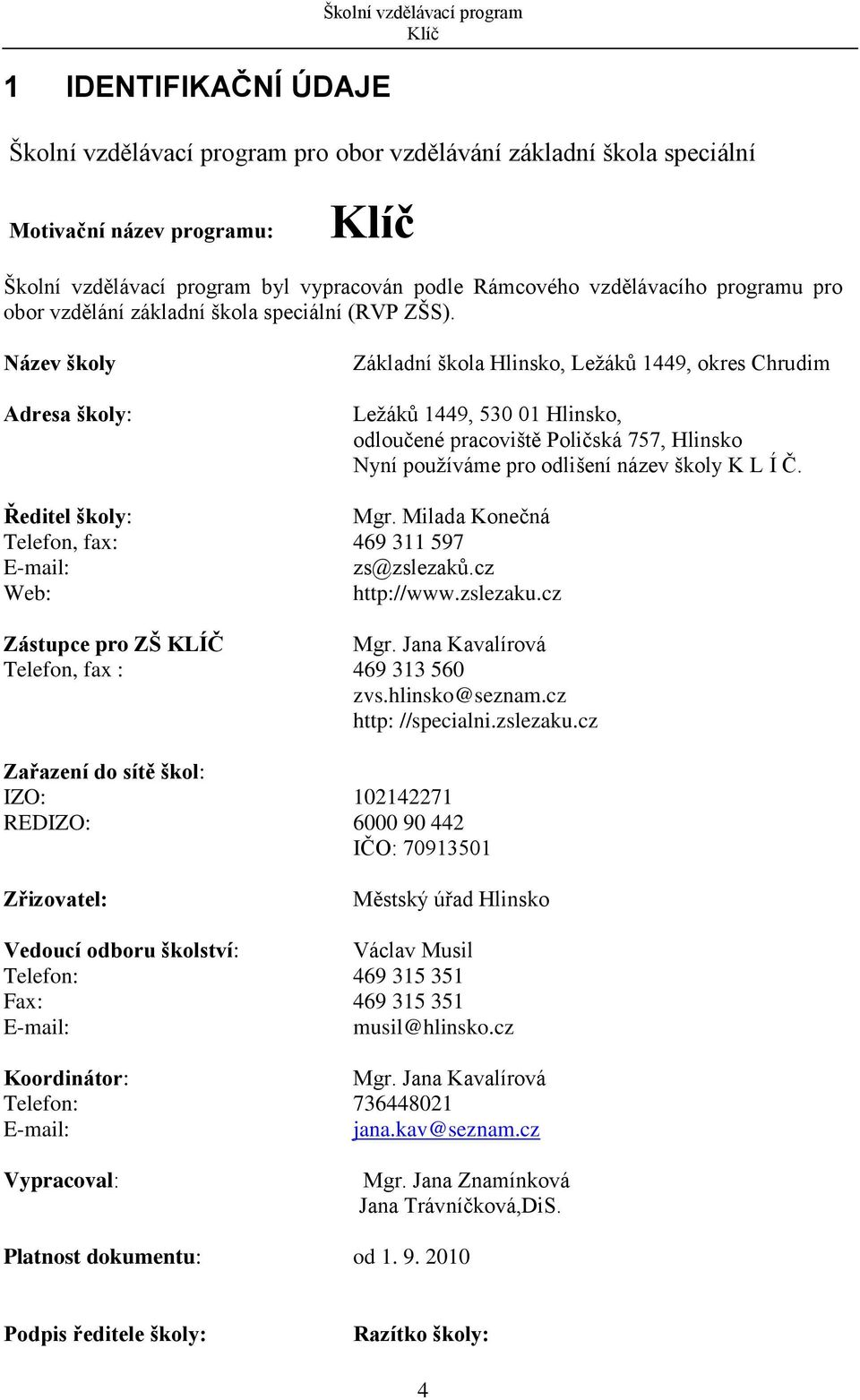 Školní vzdělávací program
Klíč

1 IDENTIFIKAČNÍ ÚDAJE

Školní vzdělávací program pro obor vzdělávání základní škola speciální

Motivační název programu: Klíč

Školní vzdělávací program byl vypracován podle Rámcového vzdělávacího programu pro obor vzdělání základní škola speciální (RVP ZŠS).

Název školy Základní škola Hlinsko, Ležáků 1449, okres Chrudim

Adresa školy: Ležáků 1449, 530 01 Hlinsko, odloučené pracoviště Poličská 757, Hlinsko Nyní používáme pro odlišení název školy K L Í Č.

Ředitel školy: Mgr. Milada Konečná
Telefon, fax: 469 311 597
E-mail: zs@zslezaků.cz
Web: http://www.zslezaku.cz

Zástupce pro ZŠ KLÍČ Mgr. Jana Kavalírová
Telefon, fax : 469 313 560
zvs.hlinsko@seznam.cz
http: //specialni.zslezaku.cz

Zařazení do sítě škol:
IZO: 102142271
REDIZO: 6000 90 442
IČO: 70913501

Zřizovatel: Městský úřad Hlinsko

Vedoucí odboru školství: Václav Musil
Telefon: 469 315 351
Fax: 469 315 351
E-mail: musil@hlinsko.cz

Koordinátor: Mgr. Jana Kavalírová
Telefon: 736448021
E-mail: jana.kav@seznam.cz

Vypracoval: Mgr. Jana Znamínková
Jana Trávníčková,DiS.

Platnost dokumentu: od 1. 9. 2010

Podpis ředitele školy: Razítko školy:

4